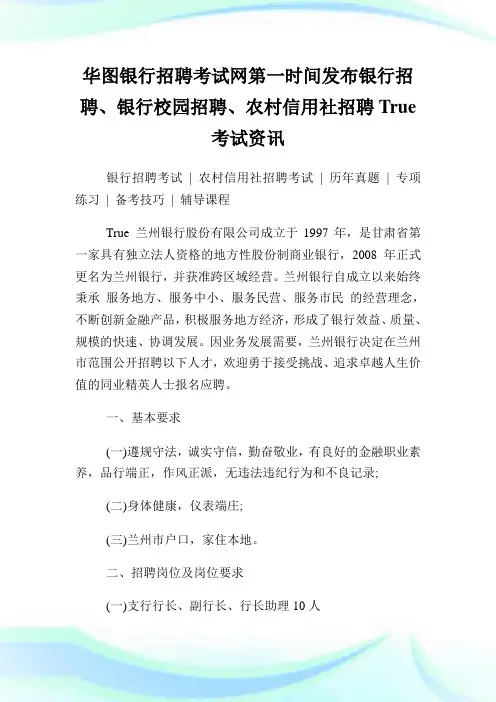 华图银行招聘考试网第一时间发布银行招聘、银行校园招聘、农村信用社招聘 True 考试资讯

银行招聘考试 | 农村信用社招聘考试 | 历年真题 | 专项练习 | 备考技巧 | 辅导课程

True 兰州银行股份有限公司成立于 1997 年，是甘肃省第一家具有独立法人资格的地方性股份制商业银行，2008 年正式更名为兰州银行，并获准跨区域经营。兰州银行自成立以来始终秉承 服务地方、服务中小、服务民营、服务市民 的经营理念，不断创新金融产品，积极服务地方经济，形成了银行效益、质量、规模的快速、协调发展。因业务发展需要，兰州银行决定在兰州市范围公开招聘以下人才，欢迎勇于接受挑战、追求卓越人生价值的同业精英人士报名应聘。

一、基本要求

(一)遵规守法，诚实守信，勤奋敬业，有良好的金融职业素养，品行端正，作风正派，无违法违纪行为和不良记录;

(二)身体健康，仪表端庄;

(三)兰州市户口，家住本地。

二、招聘岗位及岗位要求

(一)支行行长、副行长、行长助理 10 人